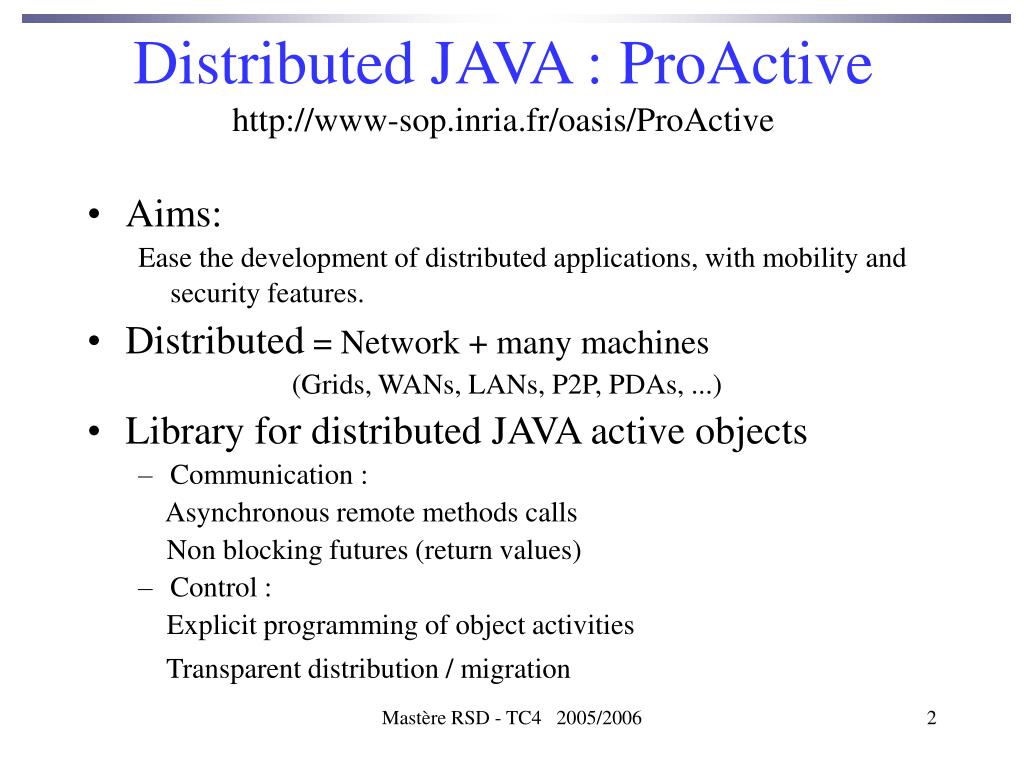 Distributed JAVA : ProActive
http://www-sop.inria.fr/oasis/ProActive

• Aims:
Ease the development of distributed applications, with mobility and security features.

• Distributed = Network + many machines
(Grids, WANs, LANs, P2P, PDAs, ...)

• Library for distributed JAVA active objects
– Communication :
Asynchronous remote methods calls
Non blocking futures (return values)
– Control :
Explicit programming of object activities
Transparent distribution / migration

Mastère RSD - TC4 2005/2006

2